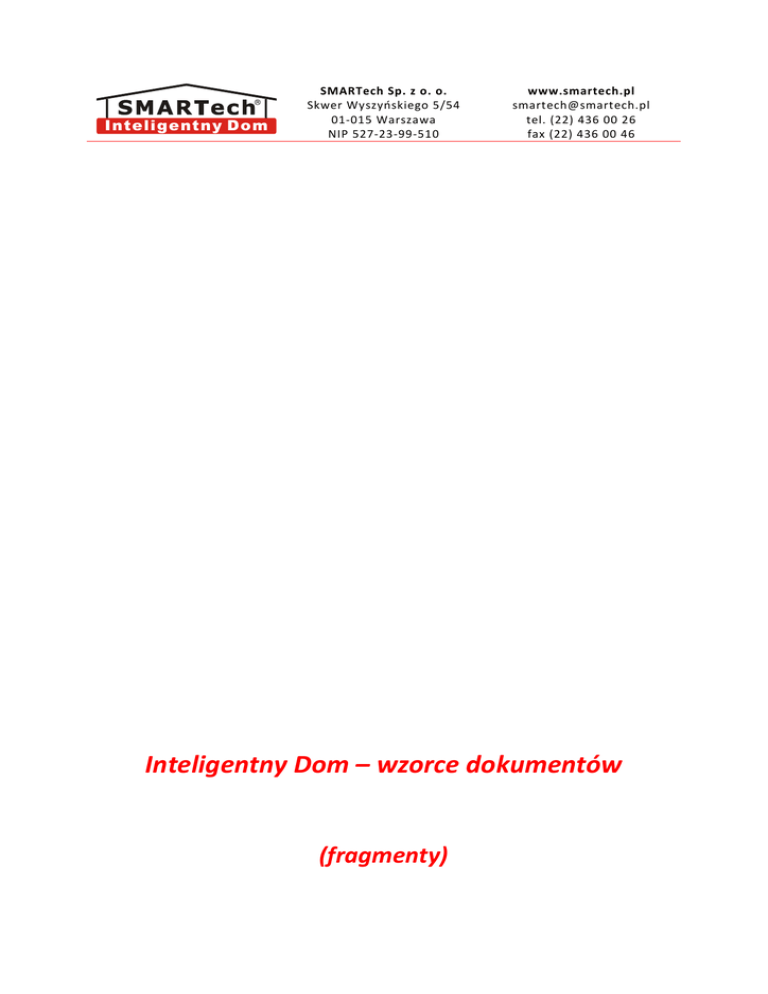 SMARTech®
Inteligentny Dom

SMARTech Sp. z o. o.
Skwer Wyszyńskiego 5/54
01-015 Warszawa
NIP 527-23-99-510

www.smartech.pl
smartech@smartech.pl
tel. (22) 436 00 26
fax (22) 436 00 46

Inteligentny Dom – wzorce dokumentów

(fragmenty)